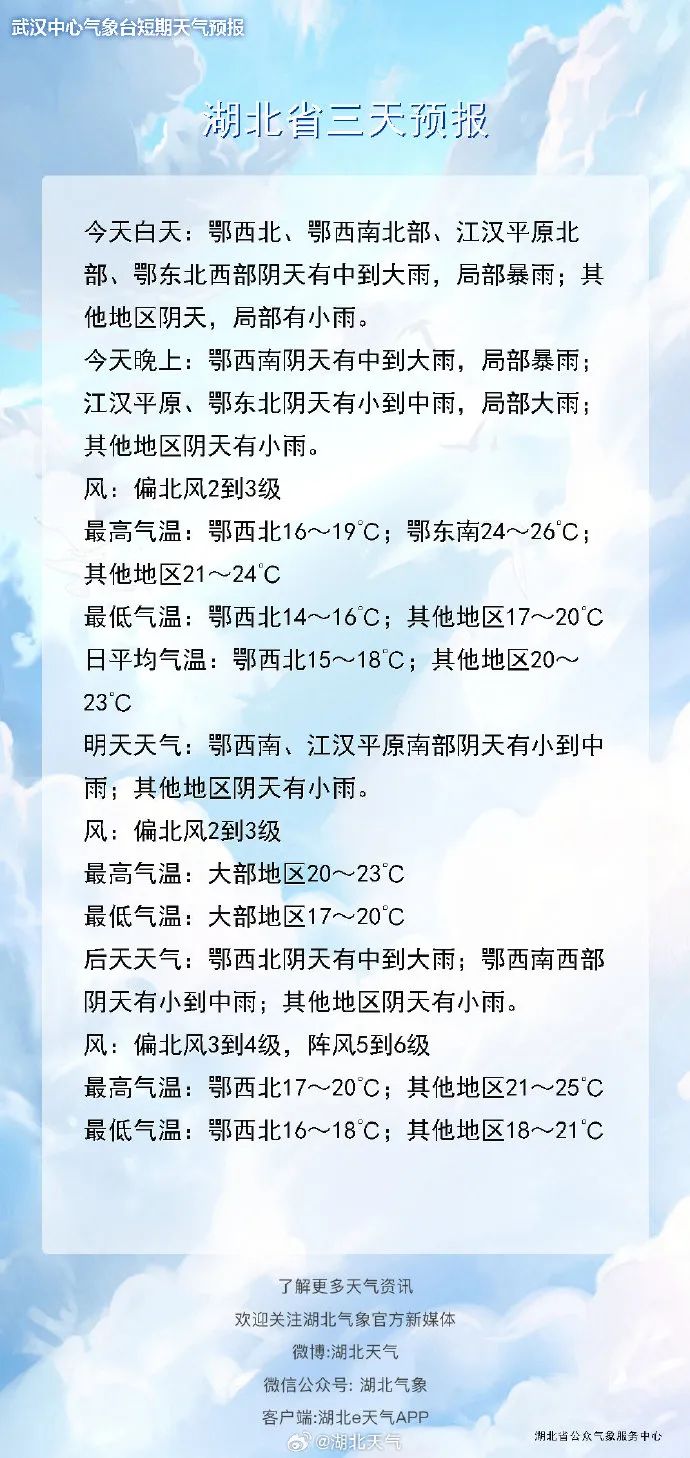 武汉中心气象台短期天气预报

湖北省三天预报

今天白天：鄂西北、鄂西南北部、江汉平原北部、鄂东北西部阴天有中到大雨，局部暴雨；其他地区阴天，局部有小雨。
今天晚上：鄂西南阴天有中到大雨，局部暴雨；江汉平原、鄂东北阴天有小到中雨，局部大雨；其他地区阴天有小雨。
风：偏北风2到3级
最高气温：鄂西北16～19℃；鄂东南24～26℃；其他地区21～24℃
最低气温：鄂西北14～16℃；其他地区17～20℃
日平均气温：鄂西北15～18℃；其他地区20～23℃
明天天气：鄂西南、江汉平原南部阴天有小到中雨；其他地区阴天有小雨。
风：偏北风2到3级
最高气温：大部地区20～23℃
最低气温：大部地区17～20℃
后天天气：鄂西北阴天有中到大雨；鄂西南西部阴天有小到中雨；其他地区阴天有小雨。
风：偏北风3到4级，阵风5到6级
最高气温：鄂西北17～20℃；其他地区21～25℃
最低气温：鄂西北16～18℃；其他地区18～21℃

了解更多天气资讯
欢迎关注湖北气象官方新媒体
微博:湖北天气
微信公众号: 湖北气象
客户端:湖北e天气APP
@湖北天气
湖北省公众气象服务中心